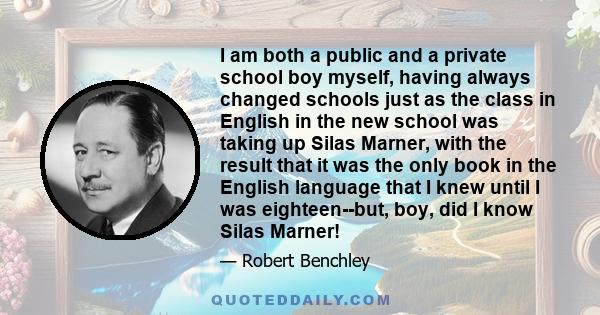 I am both a public and a private school boy myself, having always changed schools just as the class in English in the new school was taking up Silas Marner, with the result that it was the only book in the English language that I knew until I was eighteen--but, boy, did I know Silas Marner!

— Robert Benchley

QUOTEDDAILY.COM